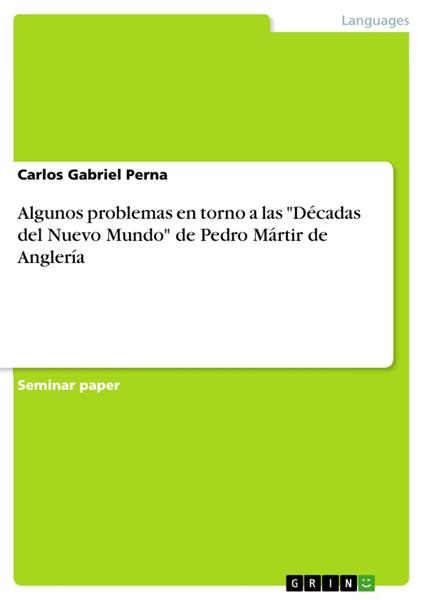 Languages

Carlos Gabriel Perna

Algunos problemas en torno a las "Décadas del Nuevo Mundo" de Pedro Mártir de Anglería

Seminar paper

GRIN